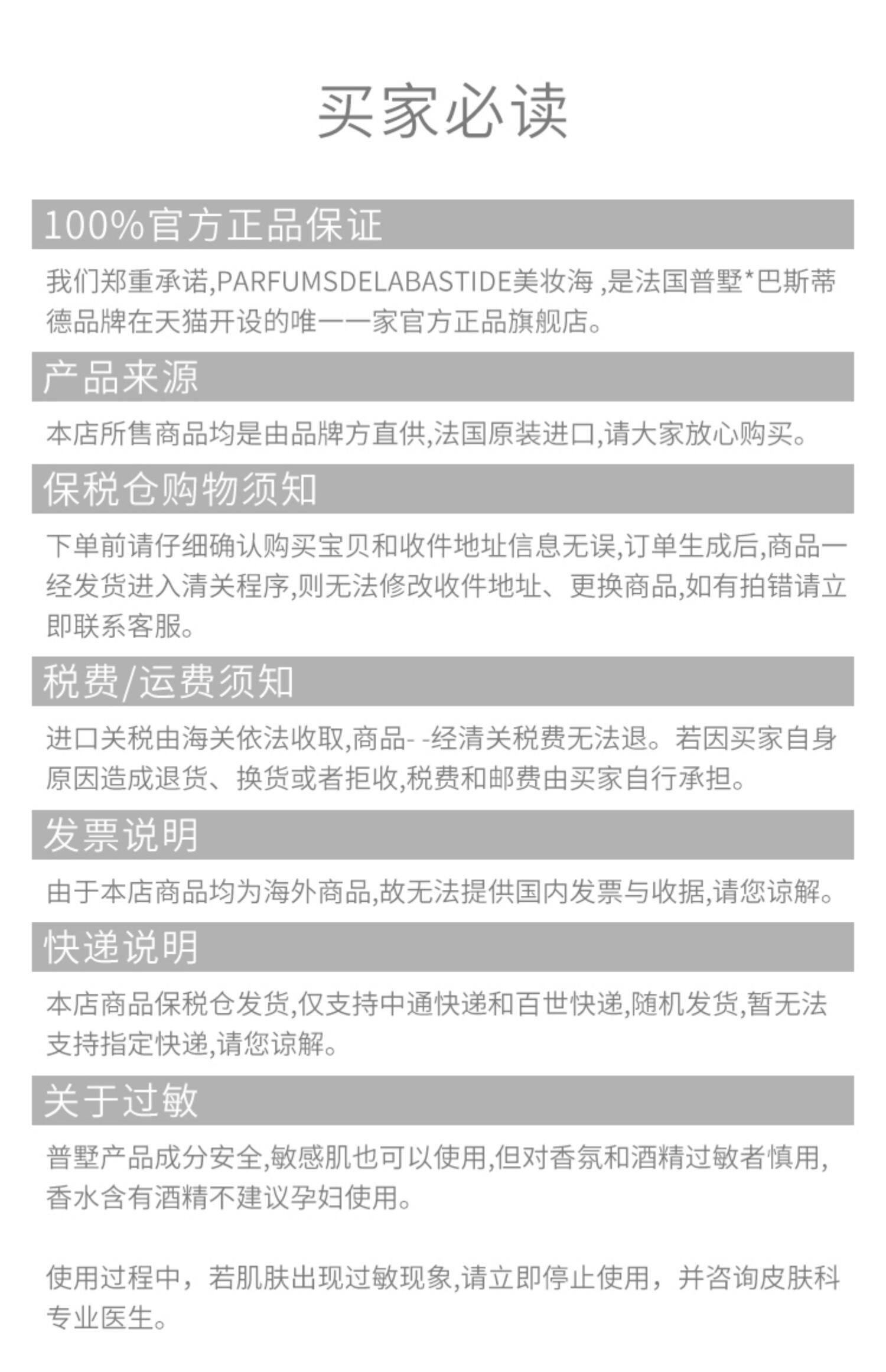 买家必读

100%官方正品保证

我们郑重承诺,PARFUMSDELABASTIDE美妆海 ,是法国普墅*巴斯蒂德品牌在天猫开设的唯一一家官方正品旗舰店。

产品来源

本店所售商品均是由品牌方直供,法国原装进口,请大家放心购买。

保税仓购物须知

下单前请仔细确认购买宝贝和收件地址信息无误,订单生成后,商品一经发货进入清关程序,则无法修改收件地址、更换商品,如有拍错请立即联系客服。

税费/运费须知

进口关税由海关依法收取,商品- -经清关税费无法退。若因买家自身原因造成退货、换货或者拒收,税费和邮费由买家自行承担。

发票说明

由于本店商品均为海外商品,故无法提供国内发票与收据,请您谅解。

快递说明

本店商品保税仓发货,仅支持中通快递和百世快递,随机发货,暂无法支持指定快递,请您谅解。

关于过敏

普墅产品成分安全,敏感肌也可以使用,但对香氛和酒精过敏者慎用,香水含有酒精不建议孕妇使用。

使用过程中，若肌肤出现过敏现象,请立即停止使用，并咨询皮肤科专业医生。